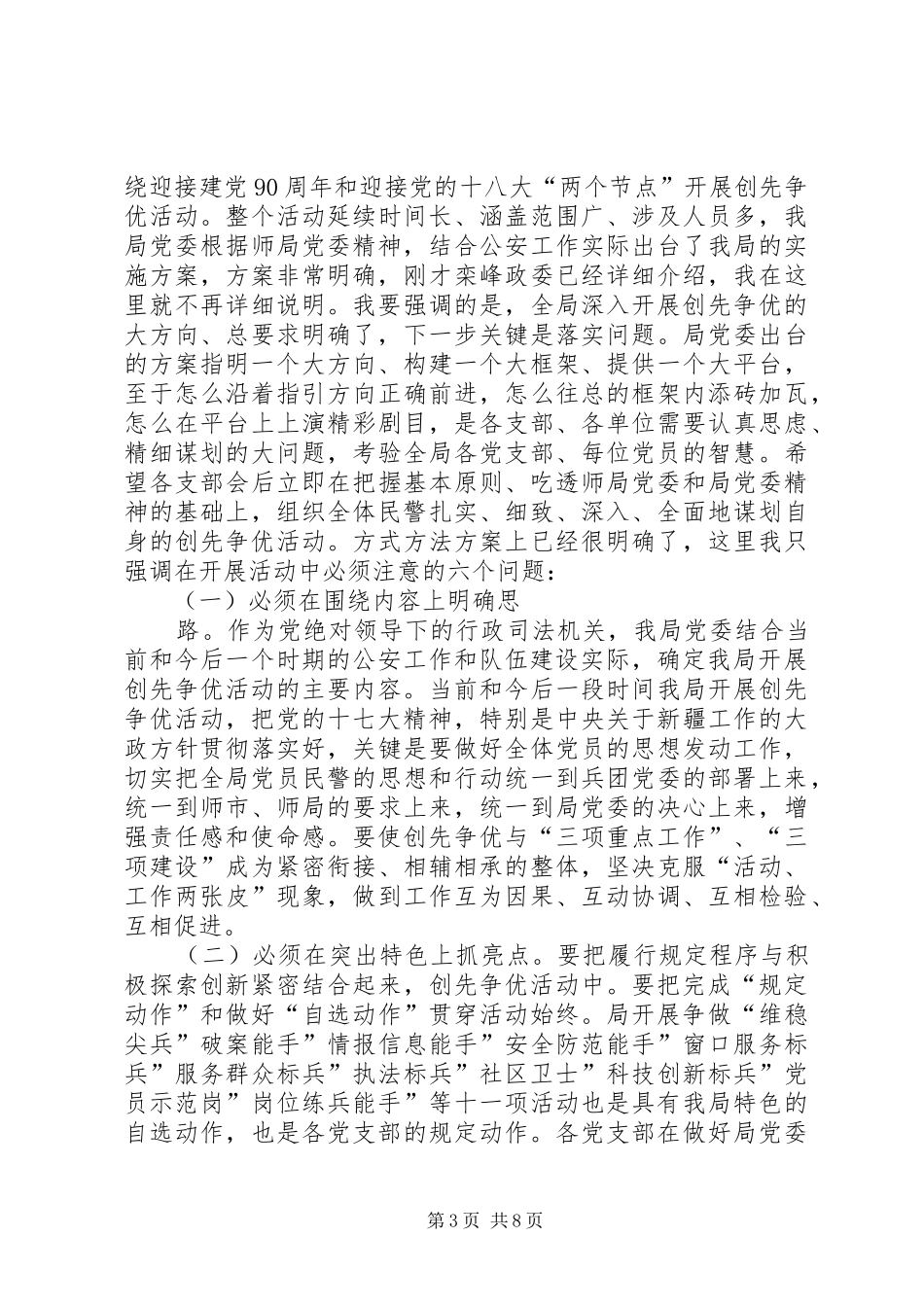 绕迎接建党90周年和迎接党的十八大“两个节点”开展创先争优活动。整个活动延续时间长、涵盖范围广、涉及人员多，我局党委根据师局党委精神，结合公安工作实际出台了我局的实施方案，方案非常明确，刚才栾峰政委已经详细介绍，我在这里就不再详细说明。我要强调的是，全局深入开展创先争优的大方向、总要求明确了，下一步关键是落实问题。局党委出台的方案指明一个大方向、构建一个大框架、提供一个大平台，至于怎么沿着指引方向正确前进，怎么往总的框架内添砖加瓦，怎么在平台上上演精彩剧目，是各支部、各单位需要认真思虑、精细谋划的大问题，考验全局各党支部、每位党员的智慧。希望各支部会后立即在把握基本原则、吃透师局党委和局党委精神的基础上，组织全体民警扎实、细致、深入、全面地谋划自身的创先争优活动。方式方法方案上已经很明确了，这里我只强调在开展活动中必须注意的六个问题：

（一）必须在围绕内容上明确思

路。作为党绝对领导下的行政司法机关，我局党委结合当前和今后一个时期的公安工作和队伍建设实际，确定我局开展创先争优活动的主要内容。当前和今后一段时间我局开展创先争优活动，把党的十七大精神，特别是中央关于新疆工作的大政方针贯彻落实好，关键是要做好全体党员的思想发动工作，切实把全局党员民警的思想和行动统一到兵团党委的部署上来，统一到师市、师局的要求上来，统一到局党委的决心上来，增强责任感和使命感。要使创先争优与“三项重点工作”、“三项建设”成为紧密衔接、相辅相承的整体，坚决克服“活动、工作两张皮”现象，做到工作互为因果、互动协调、互相检验、互相促进。

（二）必须在突出特色上抓亮点。要把履行规定程序与积极探索创新紧密结合起来，创先争优活动中。要把完成“规定动作”和做好“自选动作”贯穿活动始终。局开展争做“维稳尖兵”破案能手”情报信息能手”安全防范能手”窗口服务标兵”服务群众标兵”执法标兵”社区卫士”科技创新标兵”党员示范岗”岗位练兵能手”等十一项活动也是具有我局特色的自选动作，也是各党支部的规定动作。各党支部在做好局党委

第3页 共8页